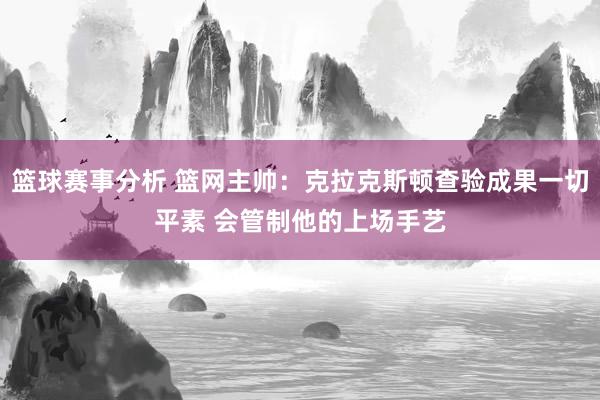 篮球赛事分析 篮网主帅：克拉克斯顿查验成果一切平素 会管制他的上场手艺